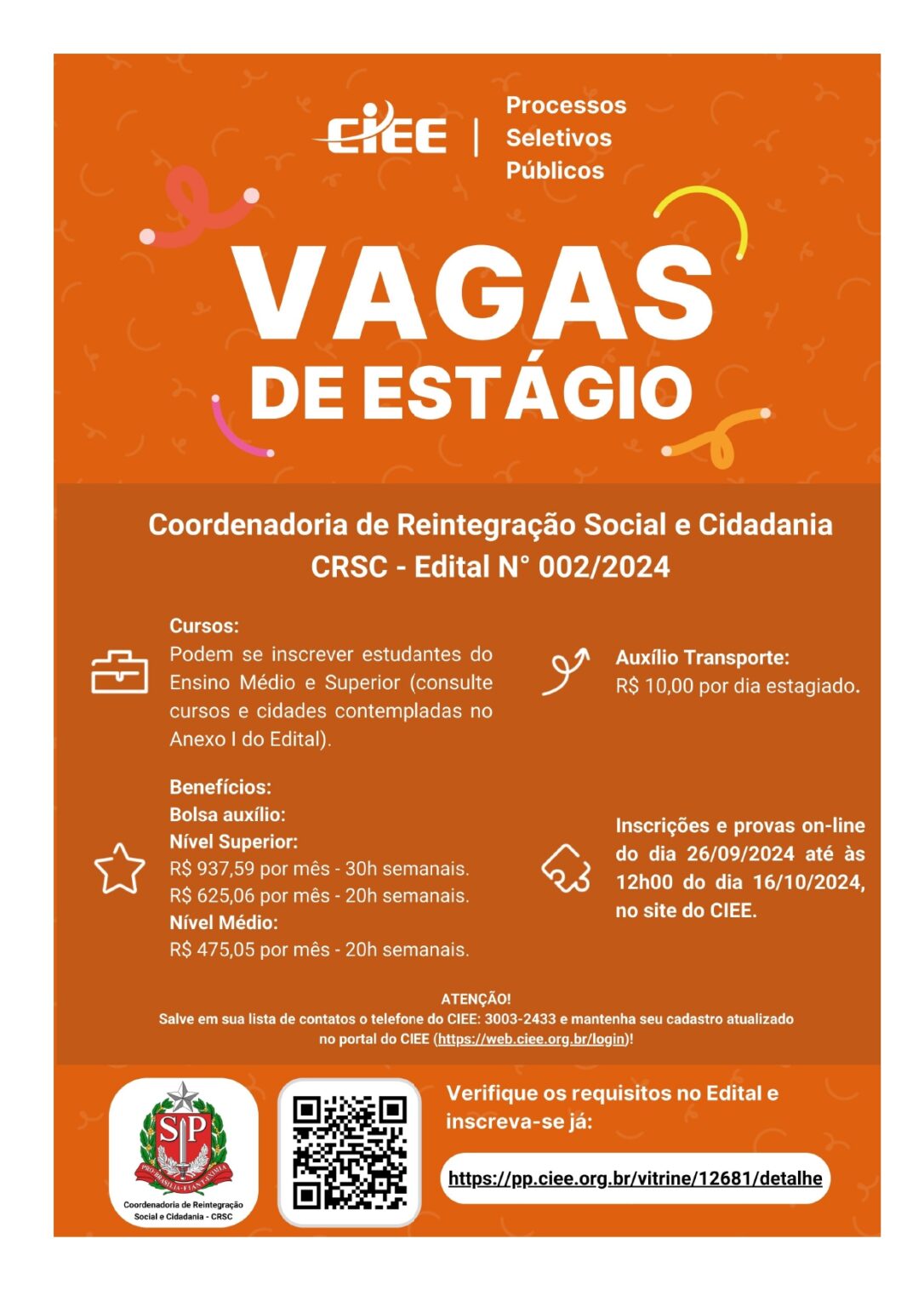 CIEE
Processos
Seletivos
Públicos

VAGAS
DE ESTÁGIO

Coordenadoria de Reintegração Social e Cidadania
CRSC - Edital N° 002/2024

Cursos:
Podem se inscrever estudantes do Ensino Médio e Superior (consulte cursos e cidades contempladas no Anexo I do Edital).

Benefícios:
Bolsa auxílio:
Nível Superior:
R$ 937,59 por mês - 30h semanais.
R$ 625,06 por mês - 20h semanais.
Nível Médio:
R$ 475,05 por mês - 20h semanais.

Auxílio Transporte:
R$ 10,00 por dia estagiado.

Inscrições e provas on-line do dia 26/09/2024 até às 12h00 do dia 16/10/2024, no site do CIEE.

ATENÇÃO!
Salve em sua lista de contatos o telefone do CIEE: 3003-2433 e mantenha seu cadastro atualizado no portal do CIEE (https://web.ciee.org.br/login)!

SP
PRO BRASILIA FIANT EXIMIA
Coordenadoria de Reintegração Social e Cidadania - CRSC

Verifique os requisitos no Edital e inscreva-se já:

https://pp.ciee.org.br/vitrine/12681/detalhe